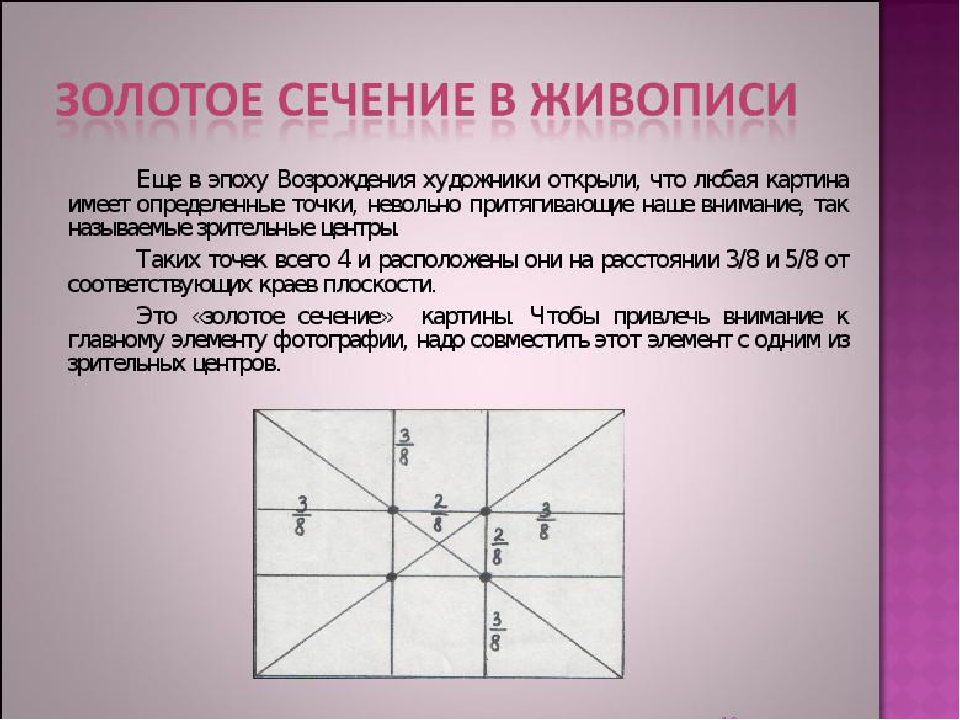 ЗОЛОТОЕ СЕЧЕНИЕ В ЖИВОПИСИ

Еще в эпоху Возрождения художники открыли, что любая картина имеет определенные точки, невольно притягивающие наше внимание, так называемые зрительные центры.

Таких точек всего 4 и расположены они на расстоянии 3/8 и 5/8 от соответствующих краев плоскости.

Это «золотое сечение» картины. Чтобы привлечь внимание к главному элементу фотографии, надо совместить этот элемент с одним из зрительных центров.

$\frac{3}{8}$
$\frac{3}{8}$
$\frac{2}{8}$
$\frac{3}{8}$
$\frac{2}{8}$
$\frac{3}{8}$